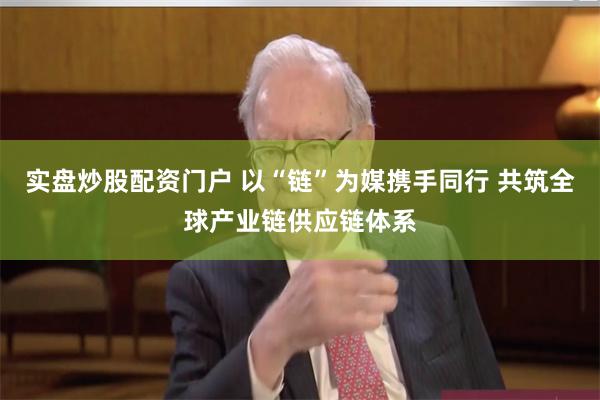 实盘炒股配资门户 以“链”为媒携手同行 共筑全球产业链供应链体系